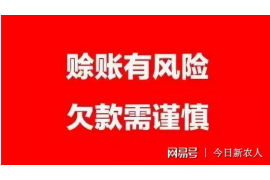 赊账有风险
欠款需谨慎

网易号 | 今日新农人